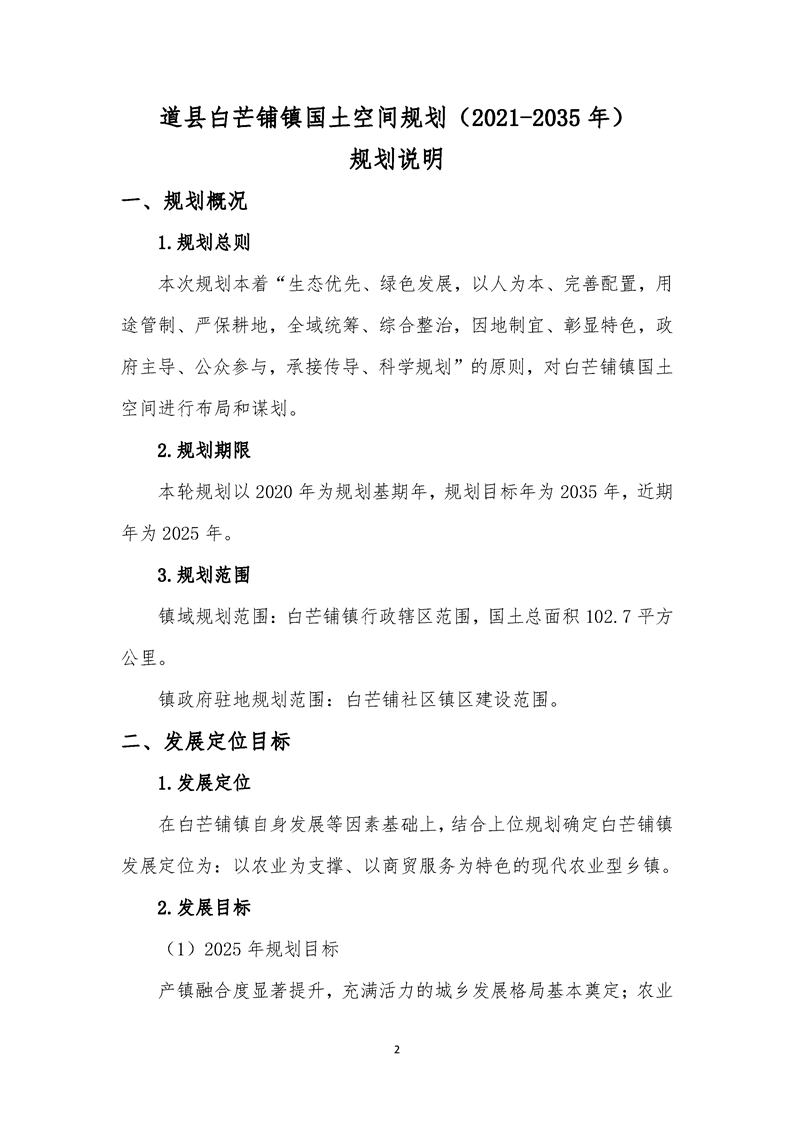 道县白芒铺镇国土空间规划（2021-2035年）
规划说明

一、规划概况

1.规划总则

本次规划本着“生态优先、绿色发展，以人为本、完善配置，用途管制、严保耕地，全域统筹、综合整治，因地制宜、彰显特色，政府主导、公众参与，承接传导、科学规划”的原则，对白芒铺镇国土空间进行布局和谋划。

2.规划期限

本轮规划以2020年为规划基期年，规划目标年为2035年，近期年为2025年。

3.规划范围

镇域规划范围：白芒铺镇行政辖区范围，国土总面积102.7平方公里。

镇政府驻地规划范围：白芒铺社区镇区建设范围。

二、发展定位目标

1.发展定位

在白芒铺镇自身发展等因素基础上，结合上位规划确定白芒铺镇发展定位为：以农业为支撑、以商贸服务为特色的现代农业型乡镇。

2.发展目标

（1）2025年规划目标

产镇融合度显著提升，充满活力的城乡发展格局基本奠定；农业

2